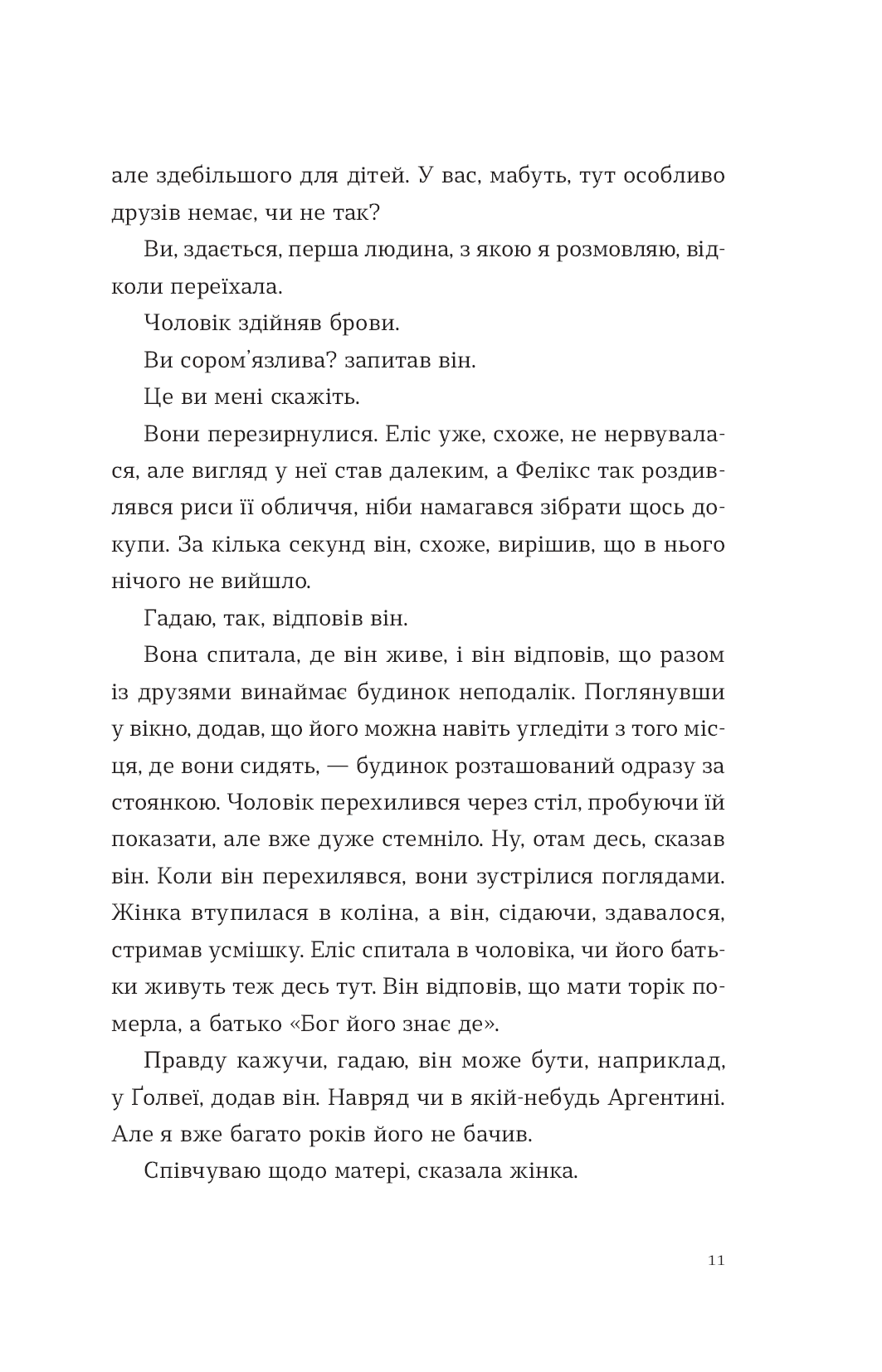 але здебільшого для дітей. У вас, мабуть, тут особливо друзів немає, чи не так?

Ви, здається, перша людина, з якою я розмовляю, відколи переїхала.

Чоловік здійняв брови.

Ви сором'язлива? запитав він.

Це ви мені скажіть.

Вони перезирнулися. Еліс уже, схоже, не нервувалася, але вигляд у неї став далеким, а Фелікс так роздивлявся риси її обличчя, ніби намагався зібрати щось докупи. За кілька секунд він, схоже, вирішив, що в нього нічого не вийшло.

Гадаю, так, відповів він.

Вона спитала, де він живе, і він відповів, що разом із друзями винаймає будинок неподалік. Поглянувши у вікно, додав, що його можна навіть угледіти з того місця, де вони сидять, — будинок розташований одразу за стоянкою. Чоловік перехилився через стіл, пробуючи їй показати, але вже дуже стемніло. Ну, отам десь, сказав він. Коли він перехилявся, вони зустрілися поглядами. Жінка втупилася в коліна, а він, сідаючи, здавалося, стримав усмішку. Еліс спитала в чоловіка, чи його батьки живуть теж десь тут. Він відповів, що мати торік померла, а батько «Бог його знає де».

Правду кажучи, гадаю, він може бути, наприклад, у Ґолвеї, додав він. Навряд чи в якій-небудь Аргентині. Але я вже багато років його не бачив.

Співчуваю щодо матері, сказала жінка.

11